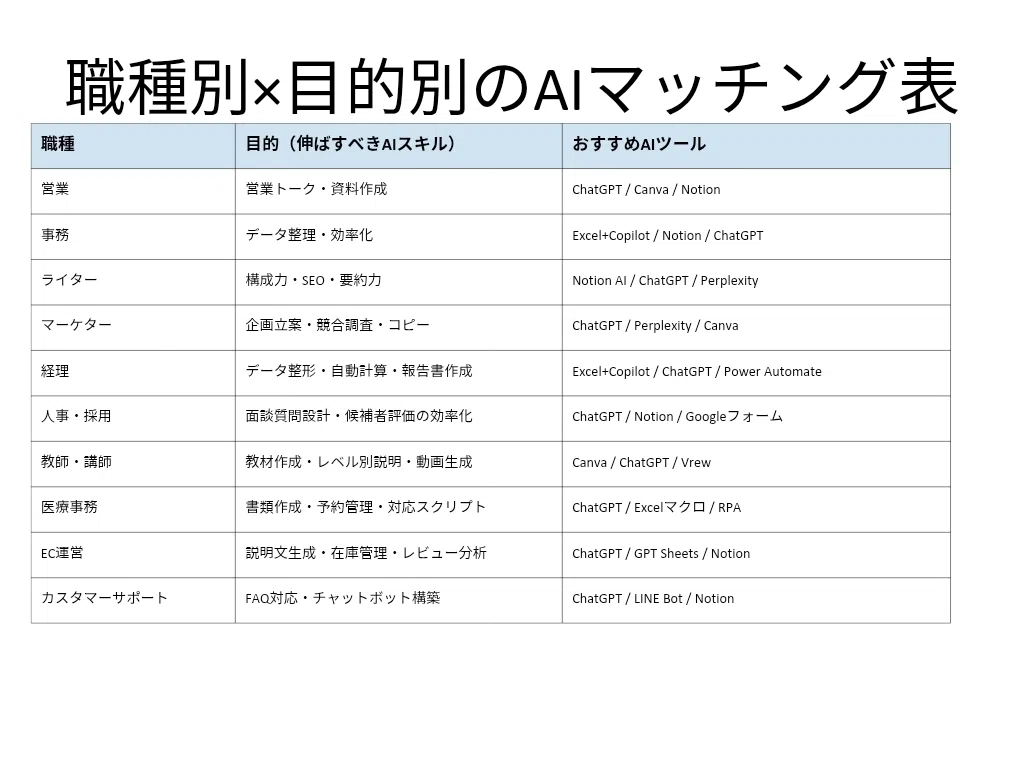 職種別×目的別のAIマッチング表

| 職種 | 目的（伸ばすべきAIスキル） | おすすめAIツール |
|---|---|---|
| 営業 | 営業トーク・資料作成 | ChatGPT / Canva / Notion |
| 事務 | データ整理・効率化 | Excel+Copilot / Notion / ChatGPT |
| ライター | 構成力・SEO・要約力 | Notion AI / ChatGPT / Perplexity |
| マーケター | 企画立案・競合調査・コピー | ChatGPT / Perplexity / Canva |
| 経理 | データ整形・自動計算・報告書作成 | Excel+Copilot / ChatGPT / Power Automate |
| 人事・採用 | 面談質問設計・候補者評価の効率化 | ChatGPT / Notion / Googleフォーム |
| 教師・講師 | 教材作成・レベル別説明・動画生成 | Canva / ChatGPT / Vrew |
| 医療事務 | 書類作成・予約管理・対応スクリプト | ChatGPT / Excelマクロ / RPA |
| EC運営 | 説明文生成・在庫管理・レビュー分析 | ChatGPT / GPT Sheets / Notion |
| カスタマーサポート | FAQ対応・チャットボット構築 | ChatGPT / LINE Bot / Notion |